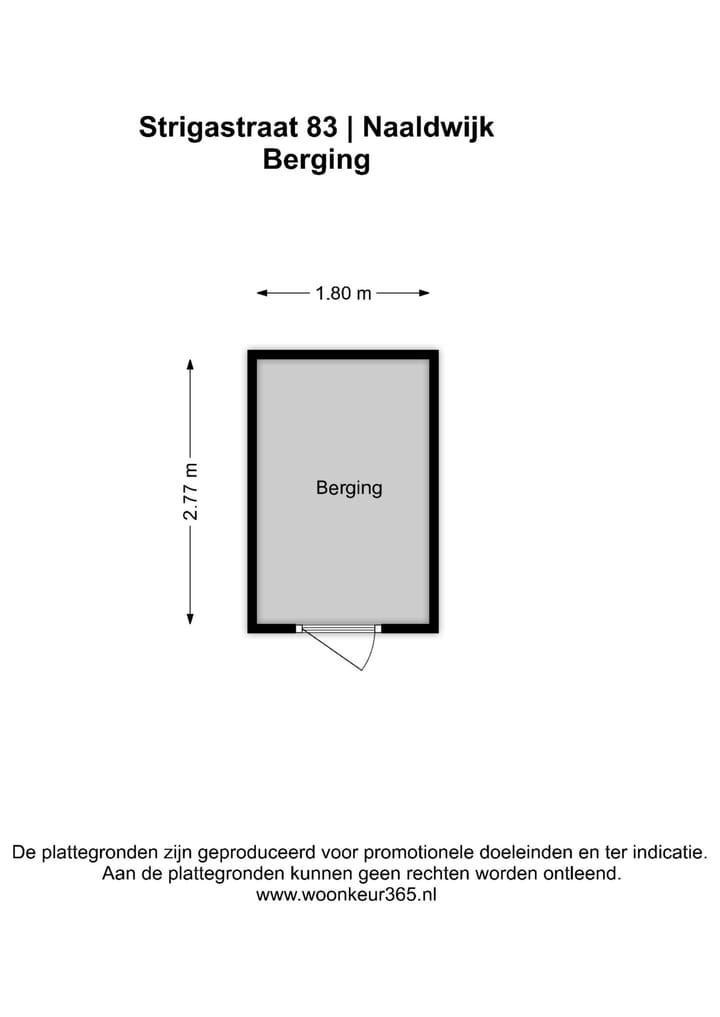 Strigastraat 83 | Naaldwijk
Berging

1.80 m

2.77 m

Berging

De plattegronden zijn geproduceerd voor promotionele doeleinden en ter indicatie.
Aan de plattegronden kunnen geen rechten worden ontleend.
www.woonkeur365.nl